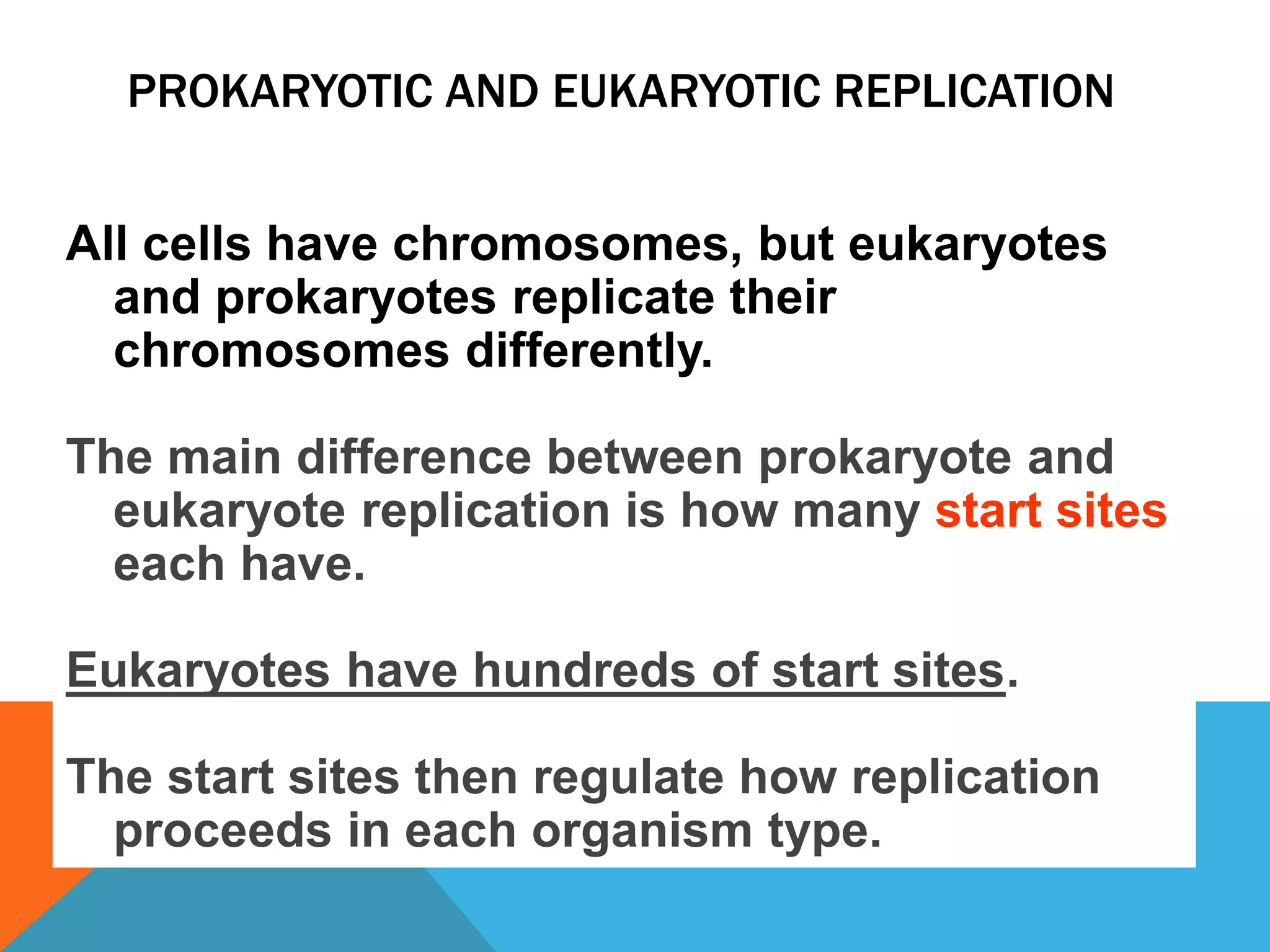 PROKARYOTIC AND EUKARYOTIC REPLICATION

All cells have chromosomes, but eukaryotes and prokaryotes replicate their chromosomes differently.

The main difference between prokaryote and eukaryote replication is how many start sites each have.

Eukaryotes have hundreds of start sites.

The start sites then regulate how replication proceeds in each organism type.